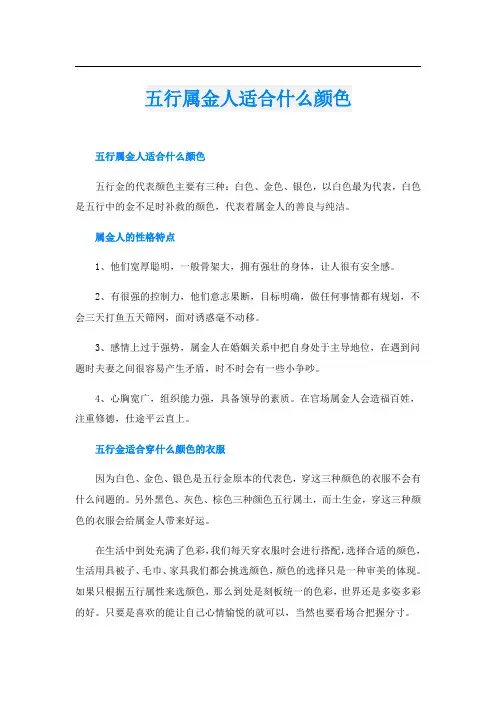 五行属金人适合什么颜色

五行属金人适合什么颜色

五行金的代表颜色主要有三种：白色、金色、银色，以白色最为代表，白色是五行中的金不足时补救的颜色，代表着属金人的善良与纯洁。

属金人的性格特点

1、他们宽厚聪明，一般骨架大，拥有强壮的身体，让人很有安全感。

2、有很强的控制力，他们意志果断，目标明确，做任何事情都有规划，不会三天打鱼五天筛网，面对诱惑毫不动移。

3、感情上过于强势，属金人在婚姻关系中把自身处于主导地位，在遇到问题时夫妻之间很容易产生矛盾，时不时会有一些小争吵。

4、心胸宽广，组织能力强，具备领导的素质。在官场属金人会造福百姓，注重修德，仕途平云直上。

五行金适合穿什么颜色的衣服

因为白色、金色、银色是五行金原本的代表色，穿这三种颜色的衣服不会有什么问题的。另外黑色、灰色、棕色三种颜色五行属土，而土生金，穿这三种颜色的衣服会给属金人带来好运。

在生活中到处充满了色彩，我们每天穿衣服时会进行搭配，选择合适的颜色，生活用具被子、毛巾、家具我们都会挑选颜色，颜色的选择只是一种审美的体现。如果只根据五行属性来选颜色，那么到处是刻板统一的色彩，世界还是多姿多彩的好。只要是喜欢的能让自己心情愉悦的就可以，当然也要看场合把握分寸。